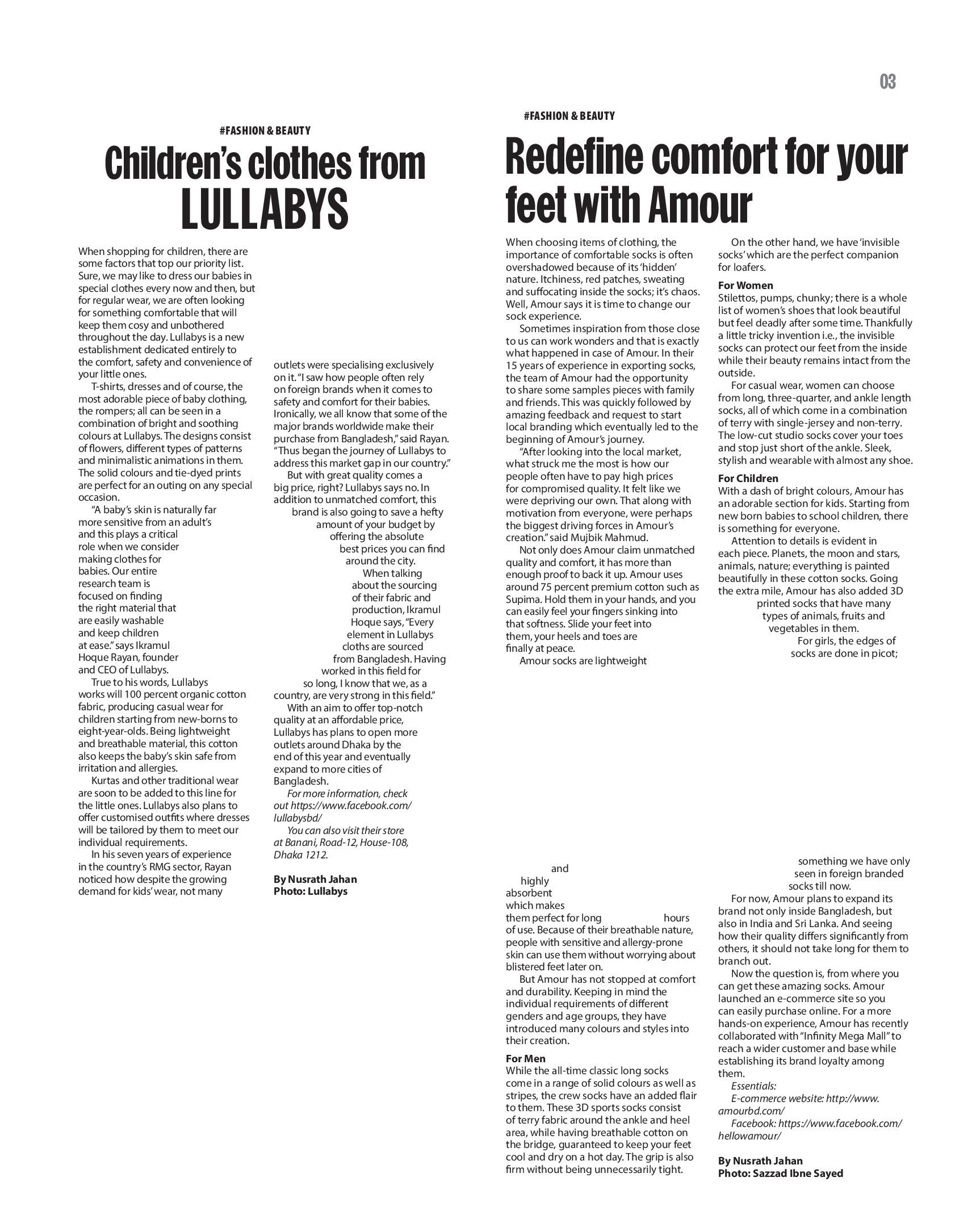 03

#FASHION & BEAUTY

Children's clothes from LULLABYS

When shopping for children, there are some factors that top our priority list. Sure, we may like to dress our babies in special clothes every now and then, but for regular wear, we are often looking for something comfortable that will keep them cosy and unbothered throughout the day. Lullabys is a new establishment dedicated entirely to the comfort, safety and convenience of your little ones.

T-shirts, dresses and of course, the most adorable piece of baby clothing, the rompers; all can be seen in a combination of bright and soothing colours at Lullabys. The designs consist of flowers, different types of patterns and minimalistic animations in them. The solid colours and tie-dyed prints are perfect for an outing on any special occasion.

"A baby's skin is naturally far more sensitive from an adult's and this plays a critical role when we consider making clothes for babies. Our entire research team is focused on finding the right material that are easily washable and keep children at ease." says Ikramul Hoque Rayan, founder and CEO of Lullabys.

True to his words, Lullabys works will 100 percent organic cotton fabric, producing casual wear for children starting from new-borns to eight-year-olds. Being lightweight and breathable material, this cotton also keeps the baby's skin safe from irritation and allergies.

Kurtas and other traditional wear are soon to be added to this line for the little ones. Lullabys also plans to offer customised outfits where dresses will be tailored by them to meet our individual requirements.

In his seven years of experience in the country's RMG sector, Rayan noticed how despite the growing demand for kids' wear, not many outlets were specialising exclusively on it. "I saw how people often rely on foreign brands when it comes to safety and comfort for their babies. Ironically, we all know that some of the major brands worldwide make their purchase from Bangladesh," said Rayan. "Thus began the journey of Lullabys to address this market gap in our country."

But with great quality comes a big price, right? Lullabys says no. In addition to unmatched comfort, this brand is also going to save a hefty amount of your budget by offering the absolute best prices you can find around the city.

When talking about the sourcing of their fabric and production, Ikramul Hoque says, "Every element in Lullabys cloths are sourced from Bangladesh. Having worked in this field for so long, I know that we, as a country, are very strong in this field."

With an aim to offer top-notch quality at an affordable price, Lullabys has plans to open more outlets around Dhaka by the end of this year and eventually expand to more cities of Bangladesh.

For more information, check out https://www.facebook.com/lullabysbd/

You can also visit their store at Banani, Road-12, House-108, Dhaka 1212.

By Nusrath Jahan
Photo: Lullabys

#FASHION & BEAUTY

Redefine comfort for your feet with Amour

When choosing items of clothing, the importance of comfortable socks is often overshadowed because of its 'hidden' nature. Itchiness, red patches, sweating and suffocating inside the socks; it's chaos. Well, Amour says it is time to change our sock experience.

Sometimes inspiration from those close to us can work wonders and that is exactly what happened in case of Amour. In their 15 years of experience in exporting socks, the team of Amour had the opportunity to share some samples pieces with family and friends. This was quickly followed by amazing feedback and request to start local branding which eventually led to the beginning of Amour's journey.

"After looking into the local market, what struck me the most is how our people often have to pay high prices for compromised quality. It felt like we were depriving our own. That along with motivation from everyone, were perhaps the biggest driving forces in Amour's creation." said Mujbik Mahmud.

Not only does Amour claim unmatched quality and comfort, it has more than enough proof to back it up. Amour uses around 75 percent premium cotton such as Supima. Hold them in your hands, and you can easily feel your fingers sinking into that softness. Slide your feet into them, your heels and toes are finally at peace.

Amour socks are lightweight and highly absorbent which makes them perfect for long hours of use. Because of their breathable nature, people with sensitive and allergy-prone skin can use them without worrying about blistered feet later on.

But Amour has not stopped at comfort and durability. Keeping in mind the individual requirements of different genders and age groups, they have introduced many colours and styles into their creation.

For Men
While the all-time classic long socks come in a range of solid colours as well as stripes, the crew socks have an added flair to them. These 3D sports socks consist of terry fabric around the ankle and heel area, while having breathable cotton on the bridge, guaranteed to keep your feet cool and dry on a hot day. The grip is also firm without being unnecessarily tight.

On the other hand, we have 'invisible socks' which are the perfect companion for loafers.

For Women
Stilettos, pumps, chunky; there is a whole list of women's shoes that look beautiful but feel deadly after some time. Thankfully a little tricky invention i.e., the invisible socks can protect our feet from the inside while their beauty remains intact from the outside.

For casual wear, women can choose from long, three-quarter, and ankle length socks, all of which come in a combination of terry with single-jersey and non-terry. The low-cut studio socks cover your toes and stop just short of the ankle. Sleek, stylish and wearable with almost any shoe.

For Children
With a dash of bright colours, Amour has an adorable section for kids. Starting from new born babies to school children, there is something for everyone.

Attention to details is evident in each piece. Planets, the moon and stars, animals, nature; everything is painted beautifully in these cotton socks. Going the extra mile, Amour has also added 3D printed socks that have many types of animals, fruits and vegetables in them.

For girls, the edges of socks are done in picot; something we have only seen in foreign branded socks till now.

For now, Amour plans to expand its brand not only inside Bangladesh, but also in India and Sri Lanka. And seeing how their quality differs significantly from others, it should not take long for them to branch out.

Now the question is, from where you can get these amazing socks. Amour launched an e-commerce site so you can easily purchase online. For a more hands-on experience, Amour has recently collaborated with "Infinity Mega Mall" to reach a wider customer and base while establishing its brand loyalty among them.

Essentials:
E-commerce website: http://www.amourbd.com/
Facebook: https://www.facebook.com/hellowamour/

By Nusrath Jahan
Photo: Sazzad Ibne Sayed